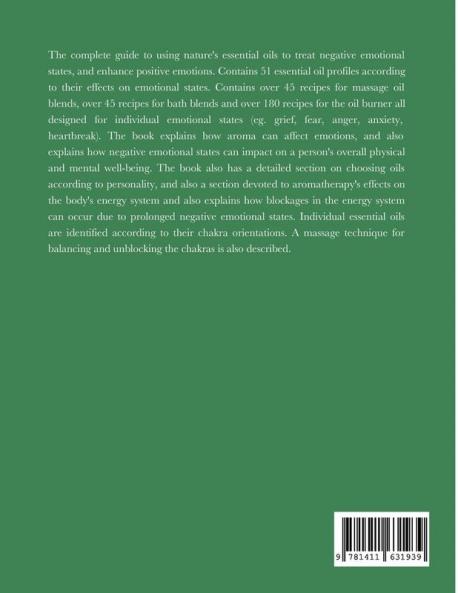 The complete guide to using nature's essential oils to treat negative emotional states, and enhance positive emotions. Contains 51 essential oil profiles according to their effects on emotional states. Contains over 45 recipes for massage oil blends, over 45 recipes for bath blends and over 180 recipes for the oil burner all designed for individual emotional states (eg. grief, fear, anger, anxiety, heartbreak). The book explains how aroma can affect emotions, and also explains how negative emotional states can impact on a person's overall physical and mental well-being. The book also has a detailed section on choosing oils according to personality, and also a section devoted to aromatherapy's effects on the body's energy system and also explains how blockages in the energy system can occur due to prolonged negative emotional states. Individual essential oils are identified according to their chakra orientations. A massage technique for balancing and unblocking the chakras is also described.

9 781411 631939